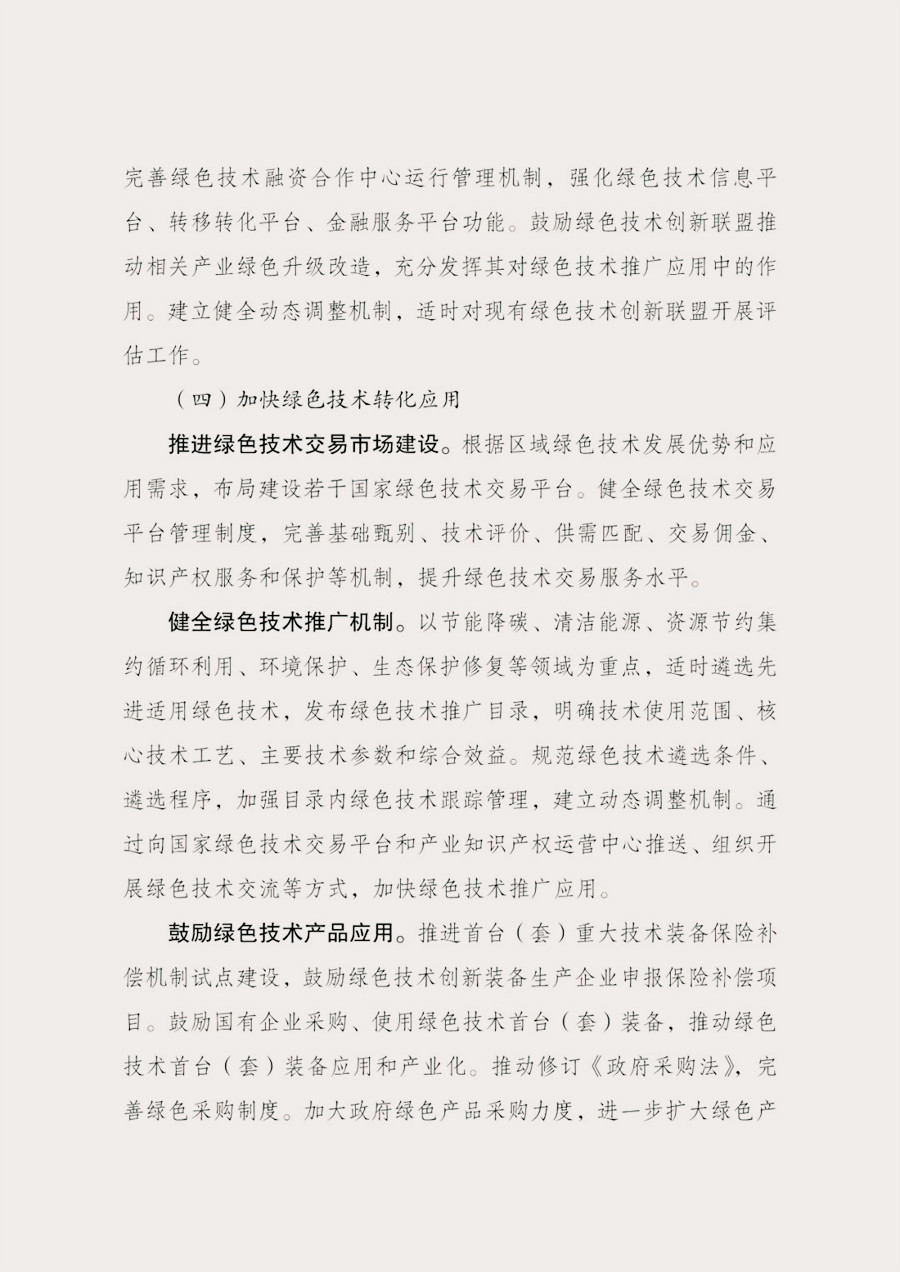 完善绿色技术融资合作中心运行管理机制，强化绿色技术信息平台、转移转化平台、金融服务平台功能。鼓励绿色技术创新联盟推动相关产业绿色升级改造，充分发挥其对绿色技术推广应用中的作用。建立健全动态调整机制，适时对现有绿色技术创新联盟开展评估工作。

（四）加快绿色技术转化应用

推进绿色技术交易市场建设。根据区域绿色技术发展优势和应用需求，布局建设若干国家绿色技术交易平台。健全绿色技术交易平台管理制度，完善基础甄别、技术评价、供需匹配、交易佣金、知识产权服务和保护等机制，提升绿色技术交易服务水平。

健全绿色技术推广机制。以节能降碳、清洁能源、资源节约集约循环利用、环境保护、生态保护修复等领域为重点，适时遴选先进适用绿色技术，发布绿色技术推广目录，明确技术使用范围、核心技术工艺、主要技术参数和综合效益。规范绿色技术遴选条件、遴选程序，加强目录内绿色技术跟踪管理，建立动态调整机制。通过向国家绿色技术交易平台和产业知识产权运营中心推送、组织开展绿色技术交流等方式，加快绿色技术推广应用。

鼓励绿色技术产品应用。推进首台（套）重大技术装备保险补偿机制试点建设，鼓励绿色技术创新装备生产企业申报保险补偿项目。鼓励国有企业采购、使用绿色技术首台（套）装备，推动绿色技术首台（套）装备应用和产业化。推动修订《政府采购法》，完善绿色采购制度。加大政府绿色产品采购力度，进一步扩大绿色产